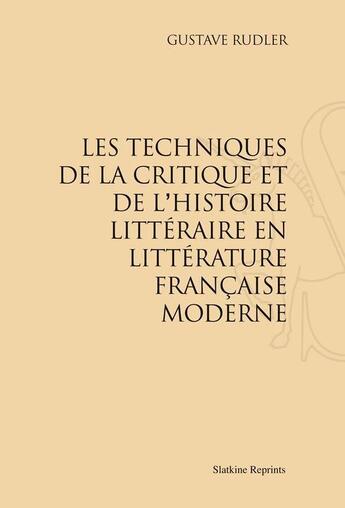 GUSTAVE RUDLER

LES TECHNIQUES DE LA CRITIQUE ET DE L'HISTOIRE LITTÉRAIRE EN LITTÉRATURE FRANÇAISE MODERNE

Slatkine Reprints